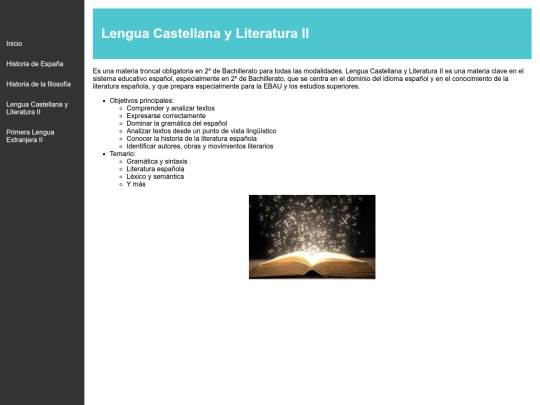 Inicio

Historia de España

Historia de la filosofía

Lengua Castellana y Literatura II

Primera Lengua Extranjera II

Lengua Castellana y Literatura II

Es una materia troncal obligatoria en 2º de Bachillerato para todas las modalidades. Lengua Castellana y Literatura II es una materia clave en el sistema educativo español, especialmente en 2º de Bachillerato, que se centra en el dominio del idioma español y en el conocimiento de la literatura española, y que prepara especialmente para la EBAU y los estudios superiores.

- Objetivos principales:
  - Comprender y analizar textos
  - Expresarse correctamente
  - Dominar la gramática del español
  - Analizar textos desde un punto de vista lingüístico
  - Conocer la historia de la literatura española
  - Identificar autores, obras y movimientos literarios
- Temario:
  - Gramática y sintaxis
  - Literatura española
  - Léxico y semántica
  - Y más